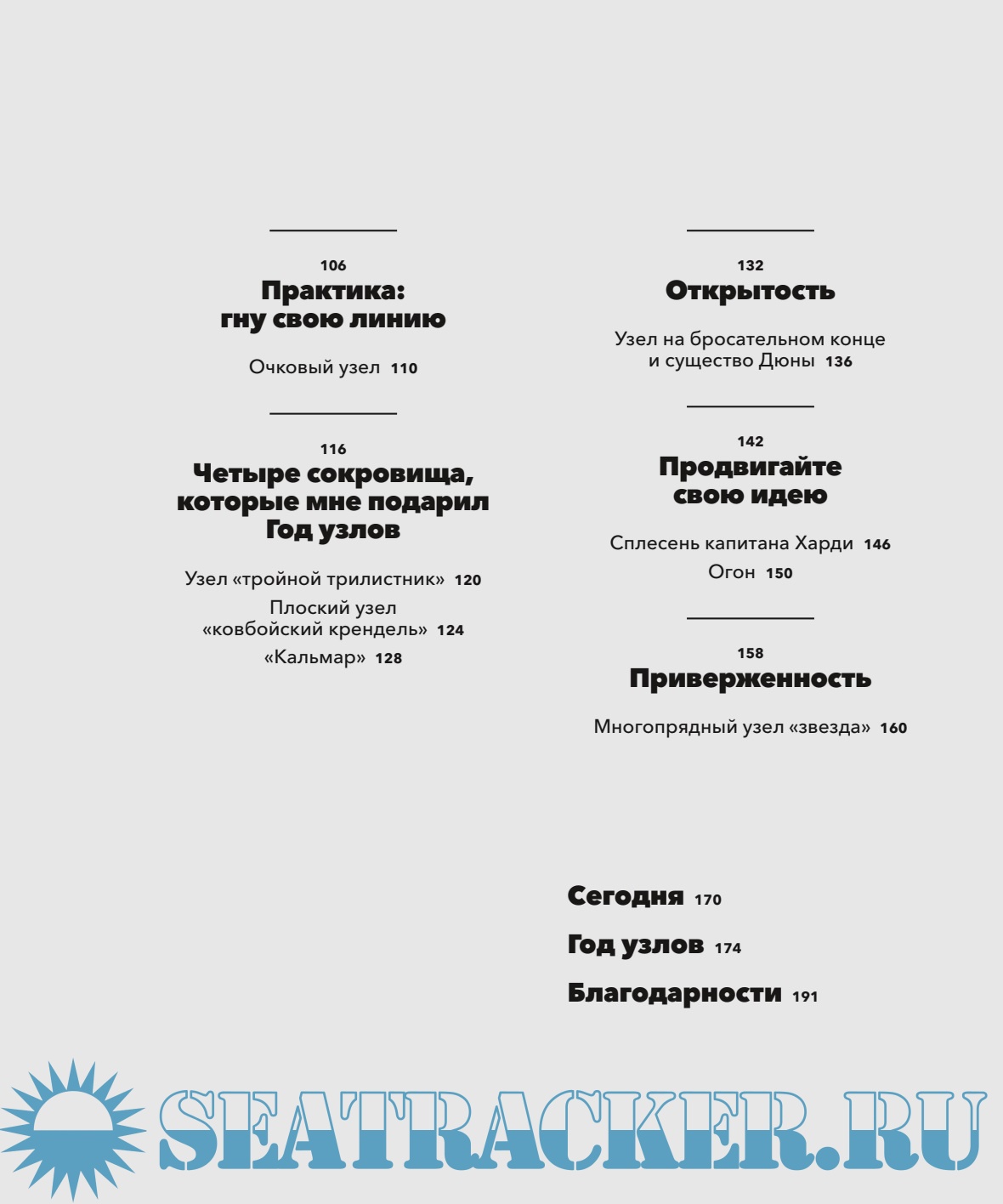 106
Практика: гну свою линию

Очковый узел 110

116
Четыре сокровища, которые мне подарил Год узлов

Узел «тройной трилистник» 120
Плоский узел «ковбойский крендель» 124
«Кальмар» 128

132
Открытость

Узел на бросательном конце и существо Дюны 136

142
Продвигайте свою идею

Сплесень капитана Харди 146
Огон 150

158
Приверженность

Многопрядный узел «звезда» 160

Сегодня 170
Год узлов 174
Благодарности 191

SEATRACKER.RU